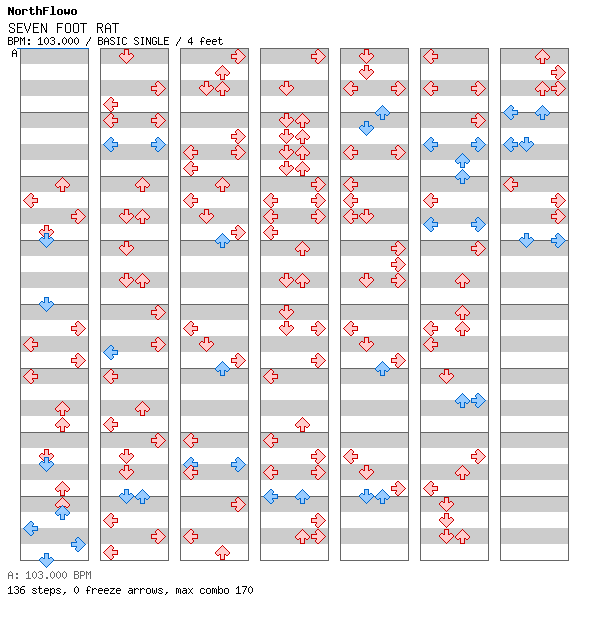 NorthFlowo
SEVEN FOOT RAT
BPM: 103.000 / BASIC SINGLE / 4 feet
A
A: 103.000 BPM
136 steps, 0 freeze arrows, max combo 170